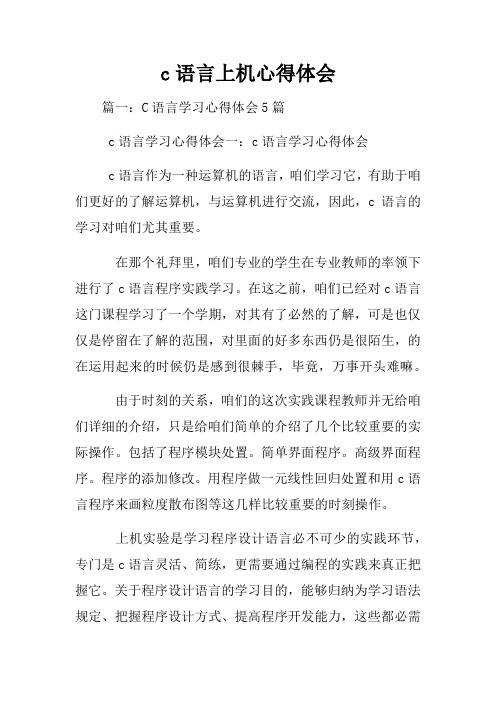 c 语言上机心得体会

篇一：C 语言学习心得体会 5 篇

c 语言学习心得体会一：c 语言学习心得体会

c 语言作为一种运算机的语言，咱们学习它，有助于咱们更好的了解运算机，与运算机进行交流，因此，c 语言的学习对咱们尤其重要。

在那个礼拜里，咱们专业的学生在专业教师的率领下进行了 c 语言程序实践学习。在这之前，咱们已经对 c 语言这门课程学习了一个学期，对其有了必然的了解，可是也仅仅是停留在了解的范围，对里面的好多东西仍是很陌生，的在运用起来的时候仍是感到很棘手，毕竟，万事开头难嘛。

由于时刻的关系，咱们的这次实践课程教师并无给咱们详细的介绍，只是给咱们简单的介绍了几个比较重要的实际操作。包括了程序模块处置。简单界面程序。高级界面程序。程序的添加修改。用程序做一元线性回归处置和用 c 语言程序来画粒度散布图等这几样比较重要的时刻操作。

上机实验是学习程序设计语言必不可少的实践环节，专门是 c 语言灵活、简练，更需要通过编程的实践来真正把握它。关于程序设计语言的学习目的，能够归纳为学习语法规定、把握程序设计方式、提高程序开发能力，这些都必需